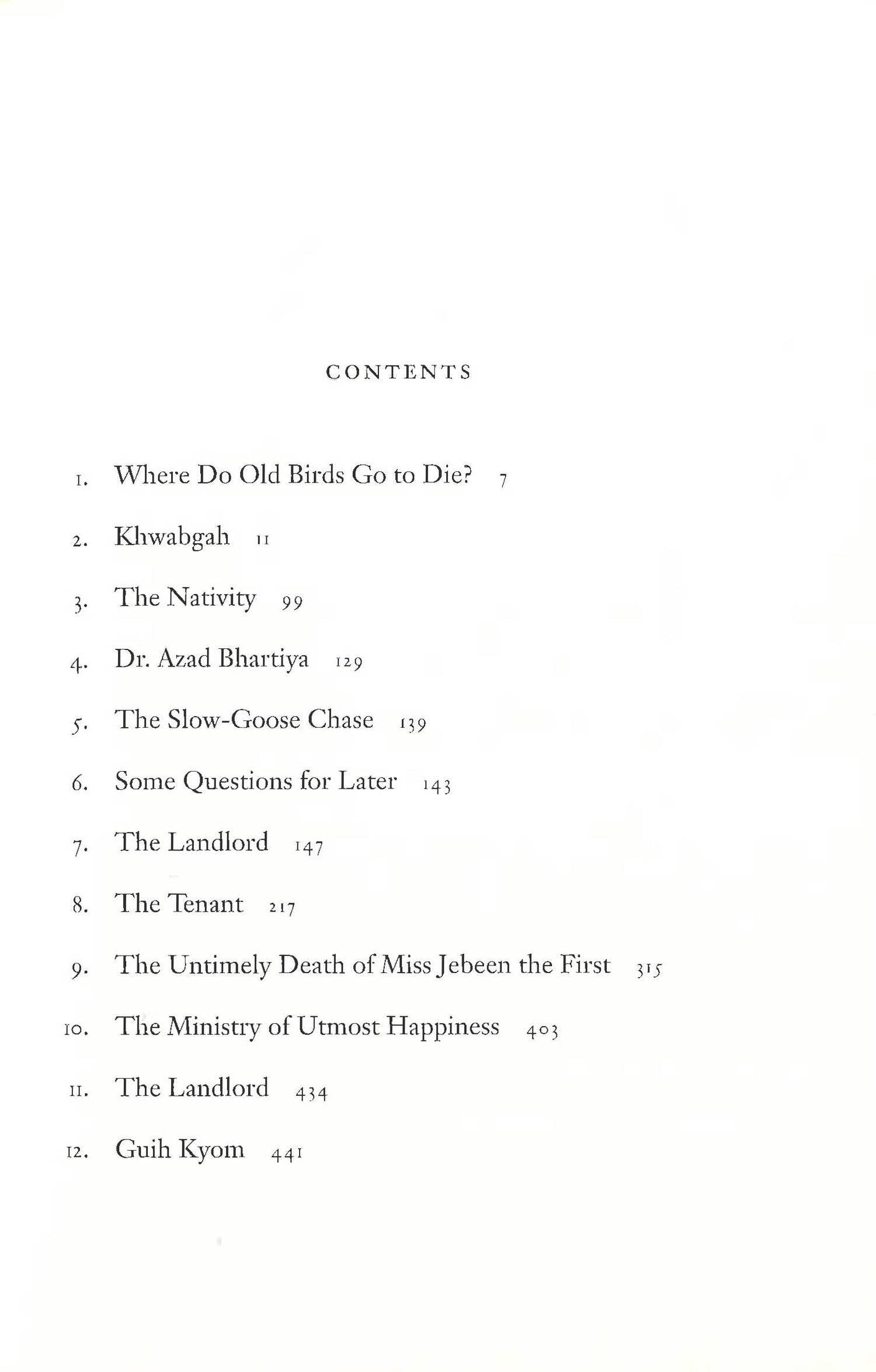 CONTENTS

1. Where Do Old Birds Go to Die? 7

2. Khwabgah 11

3. The Nativity 99

4. Dr. Azad Bhartiya 129

5. The Slow-Goose Chase 139

6. Some Questions for Later 143

7. The Landlord 147

8. The Tenant 217

9. The Untimely Death of Miss Jebeen the First 315

10. The Ministry of Utmost Happiness 403

11. The Landlord 434

12. Guih Kyom 441